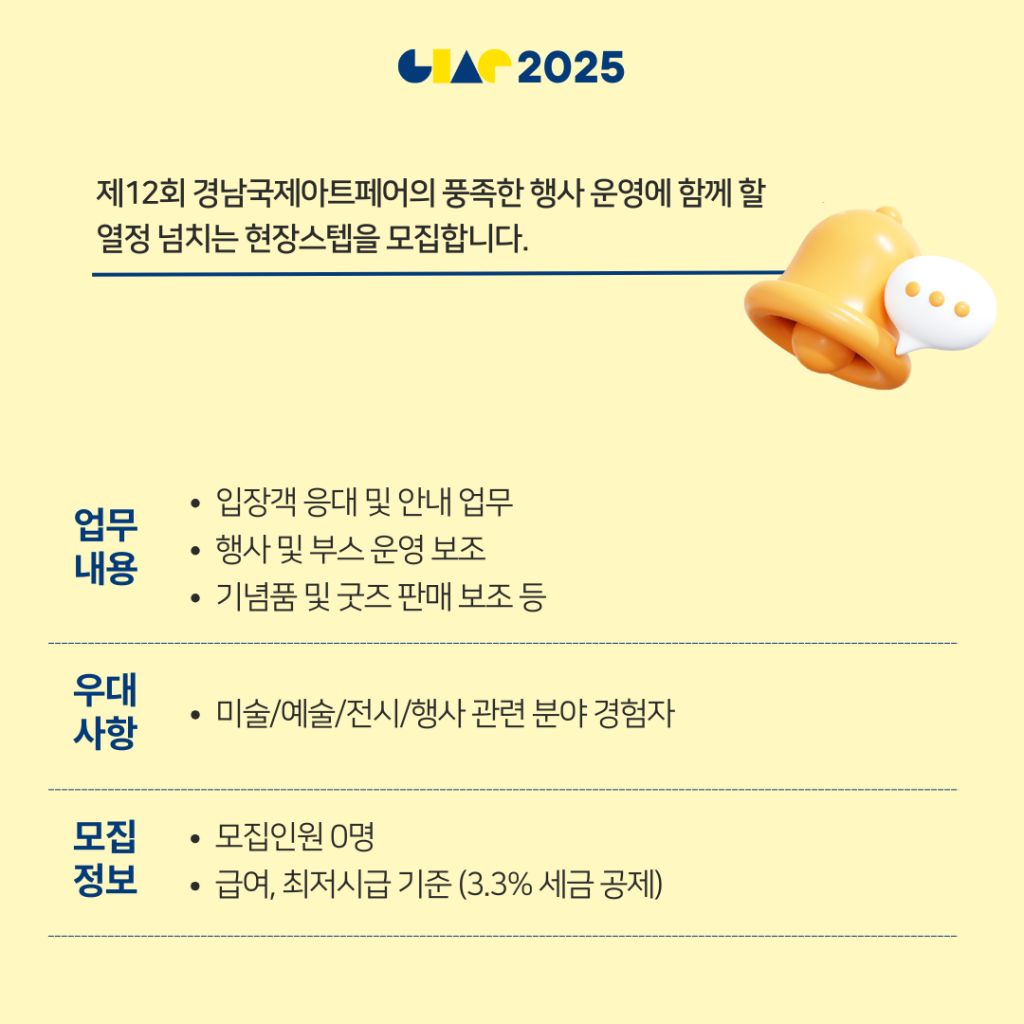 GIAF 2025

제12회 경남국제아트페어의 풍족한 행사 운영에 함께 할 열정 넘치는 현장스텝을 모집합니다.

업무
내용

• 입장객 응대 및 안내 업무
• 행사 및 부스 운영 보조
• 기념품 및 굿즈 판매 보조 등

우대
사항

• 미술/예술/전시/행사 관련 분야 경험자

모집
정보

• 모집인원 0명
• 급여, 최저시급 기준 (3.3% 세금 공제)